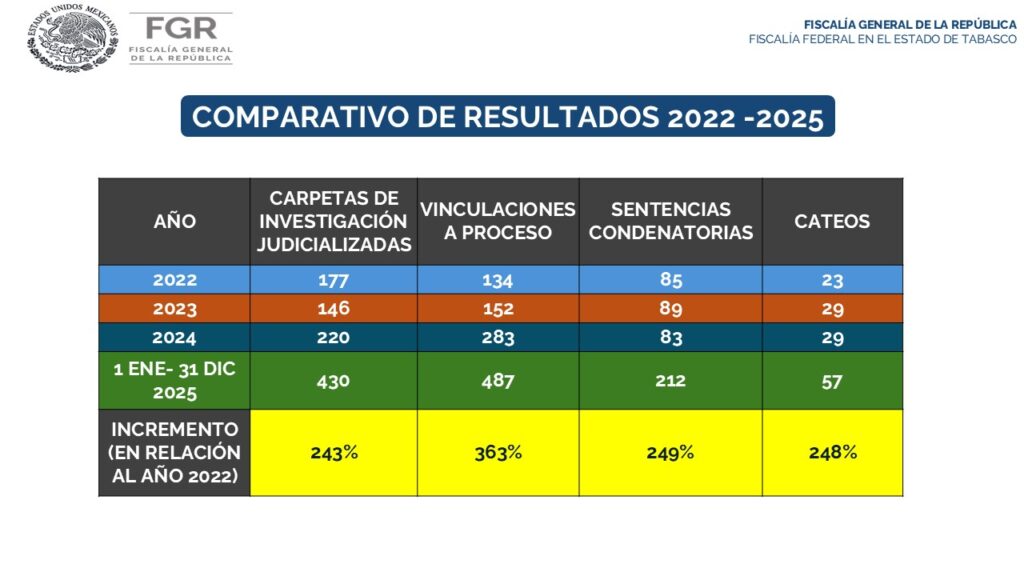 ESTADOS UNIDOS MEXICANOS

FGR
FISCALÍA GENERAL DE LA REPÚBLICA

FISCALÍA GENERAL DE LA REPÚBLICA
FISCALÍA FEDERAL EN EL ESTADO DE TABASCO

COMPARATIVO DE RESULTADOS 2022 -2025

| AÑO | CARPETAS DE INVESTIGACIÓN JUDICIALIZADAS | VINCULACIONES A PROCESO | SENTENCIAS CONDENATORIAS | CATEOS |
|---|---|---|---|---|
| 2022 | 177 | 134 | 85 | 23 |
| 2023 | 146 | 152 | 89 | 29 |
| 2024 | 220 | 283 | 83 | 29 |
| 1 ENE- 31 DIC 2025 | 430 | 487 | 212 | 57 |
| INCREMENTO (EN RELACIÓN AL AÑO 2022) | 243% | 363% | 249% | 248% |